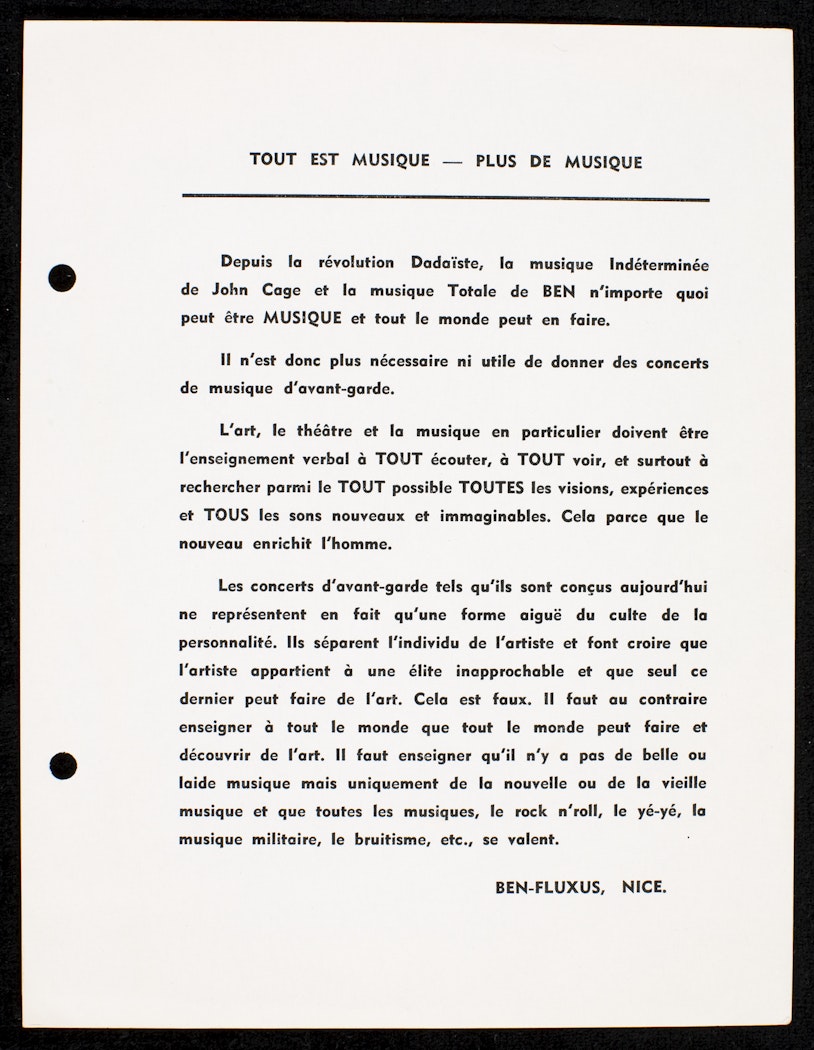 TOUT EST MUSIQUE — PLUS DE MUSIQUE

Depuis la révolution Dadaïste, la musique Indéterminée de John Cage et la musique Totale de BEN n'importe quoi peut être MUSIQUE et tout le monde peut en faire.

Il n'est donc plus nécessaire ni utile de donner des concerts de musique d'avant-garde.

L'art, le théâtre et la musique en particulier doivent être l'enseignement verbal à TOUT écouter, à TOUT voir, et surtout à rechercher parmi le TOUT possible TOUTES les visions, expériences et TOUS les sons nouveaux et immaginables. Cela parce que le nouveau enrichit l'homme.

Les concerts d'avant-garde tels qu'ils sont conçus aujourd'hui ne représentent en fait qu'une forme aiguë du culte de la personnalité. Ils séparent l'individu de l'artiste et font croire que l'artiste appartient à une élite inapprochable et que seul ce dernier peut faire de l'art. Cela est faux. Il faut au contraire enseigner à tout le monde que tout le monde peut faire et découvrir de l'art. Il faut enseigner qu'il n'y a pas de belle ou laide musique mais uniquement de la nouvelle ou de la vieille musique et que toutes les musiques, le rock n'roll, le yé-yé, la musique militaire, le bruitisme, etc., se valent.

BEN-FLUXUS, NICE.